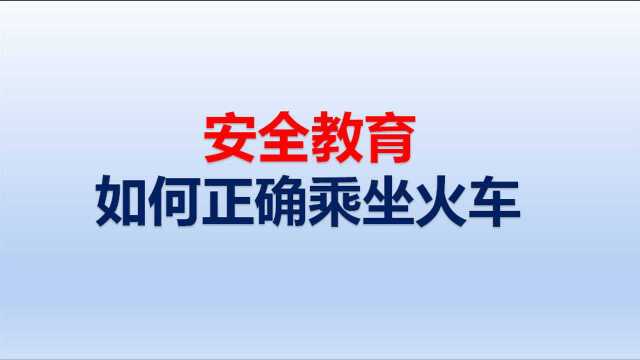 安全教育
如何正确乘坐火车